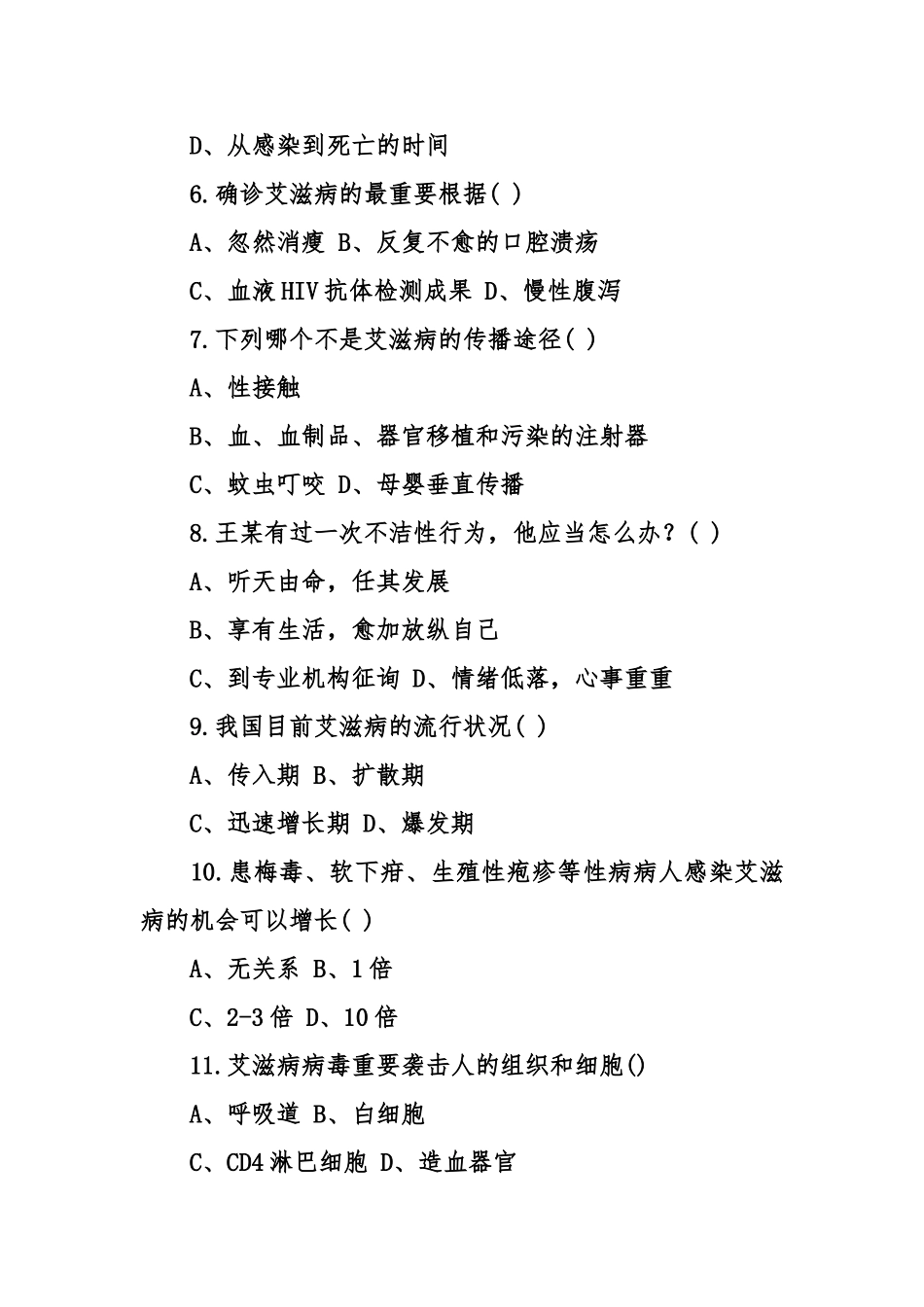 D、从感染到死亡的时间

6.确诊艾滋病的最重要根据( )

A、忽然消瘦 B、反复不愈的口腔溃疡

C、血液HIV抗体检测成果 D、慢性腹泻

7.下列哪个不是艾滋病的传播途径( )

A、性接触

B、血、血制品、器官移植和污染的注射器

C、蚊虫叮咬 D、母婴垂直传播

8.王某有过一次不洁性行为，他应当怎么办？( )

A、听天由命，任其发展

B、享有生活，愈加放纵自己

C、到专业机构征询 D、情绪低落，心事重重

9.我国目前艾滋病的流行状况( )

A、传入期 B、扩散期

C、迅速增长期 D、爆发期

10.患梅毒、软下疳、生殖性疱疹等性病病人感染艾滋病的机会可以增长( )

A、无关系 B、1倍

C、2-3倍 D、10倍

11.艾滋病病毒重要袭击人的组织和细胞()

A、呼吸道 B、白细胞

C、CD4淋巴细胞 D、造血器官